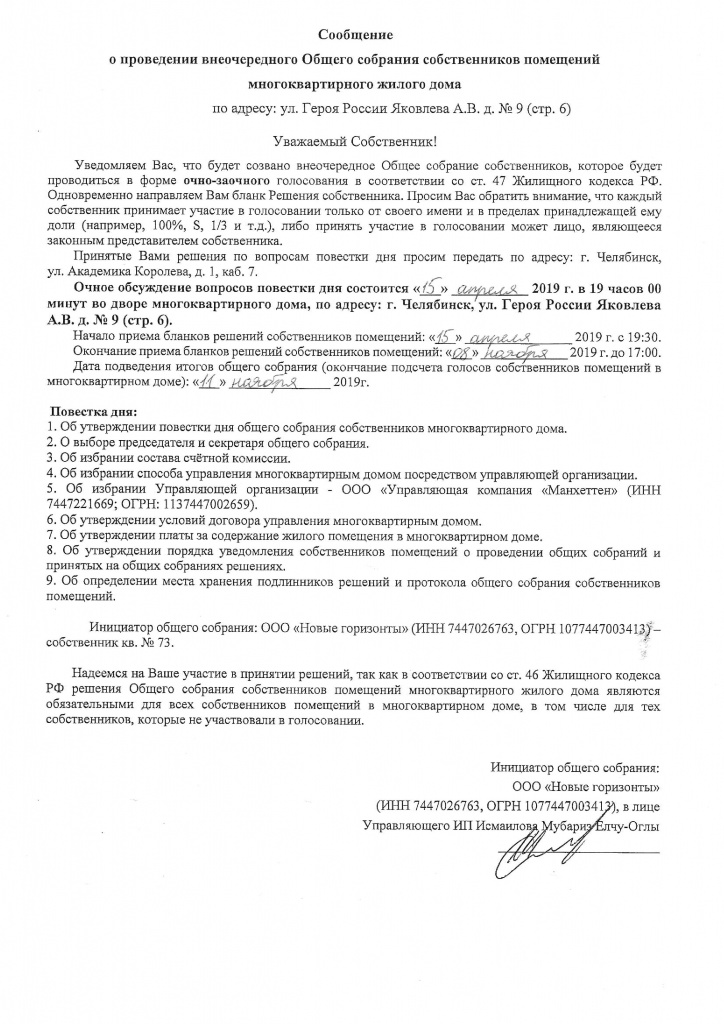 Сообщение

о проведении внеочередного Общего собрания собственников помещений

многоквартирного жилого дома

по адресу: ул. Героя России Яковлева А.В. д. № 9 (стр. 6)

Уважаемый Собственник!

Уведомляем Вас, что будет созвано внеочередное Общее собрание собственников, которое будет проводиться в форме очно-заочного голосования в соответствии со ст. 47 Жилищного кодекса РФ. Одновременно направляем Вам бланк Решения собственника. Просим Вас обратить внимание, что каждый собственник принимает участие в голосовании только от своего имени и в пределах принадлежащей ему доли (например, 100%, S, 1/3 и т.д.), либо принять участие в голосовании может лицо, являющееся законным представителем собственника.

Принятые Вами решения по вопросам повестки дня просим передать по адресу: г. Челябинск, ул. Академика Королева, д. 1, каб. 7.

Очное обсуждение вопросов повестки дня состоится «15» апреля 2019 г. в 19 часов 00 минут во дворе многоквартирного дома, по адресу: г. Челябинск, ул. Героя России Яковлева А.В. д. № 9 (стр. 6).

Начало приема бланков решений собственников помещений: «15» апреля 2019 г. с 19:30.

Окончание приема бланков решений собственников помещений: «08» ноября 2019 г. до 17:00.

Дата подведения итогов общего собрания (окончание подсчета голосов собственников помещений в многоквартирном доме): «11» ноября 2019г.

Повестка дня:
1. Об утверждении повестки дня общего собрания собственников многоквартирного дома.
2. О выборе председателя и секретаря общего собрания.
3. Об избрании состава счётной комиссии.
4. Об избрании способа управления многоквартирным домом посредством управляющей организации.
5. Об избрании Управляющей организации - ООО «Управляющая компания «Манхеттен» (ИНН 7447221669; ОГРН: 1137447002659).
6. Об утверждении условий договора управления многоквартирным домом.
7. Об утверждении платы за содержание жилого помещения в многоквартирном доме.
8. Об утверждении порядка уведомления собственников помещений о проведении общих собраний и принятых на общих собраниях решениях.
9. Об определении места хранения подлинников решений и протокола общего собрания собственников помещений.

Инициатор общего собрания: ООО «Новые горизонты» (ИНН 7447026763, ОГРН 1077447003413) – собственник кв. № 73.

Надеемся на Ваше участие в принятии решений, так как в соответствии со ст. 46 Жилищного кодекса РФ решения Общего собрания собственников помещений многоквартирного жилого дома являются обязательными для всех собственников помещений в многоквартирном доме, в том числе для тех собственников, которые не участвовали в голосовании.

Инициатор общего собрания:
ООО «Новые горизонты»
(ИНН 7447026763, ОГРН 1077447003413), в лице
Управляющего ИП Исмаилова Мубариз Елчу-Оглы